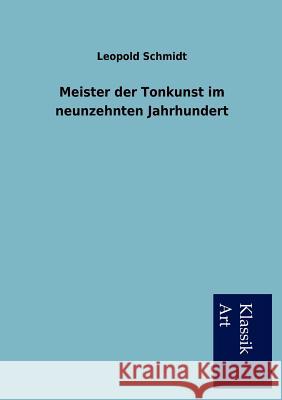 Leopold Schmidt

Meister der Tonkunst im neunzehnten Jahrhundert

Klassik Art

Kraina Książek